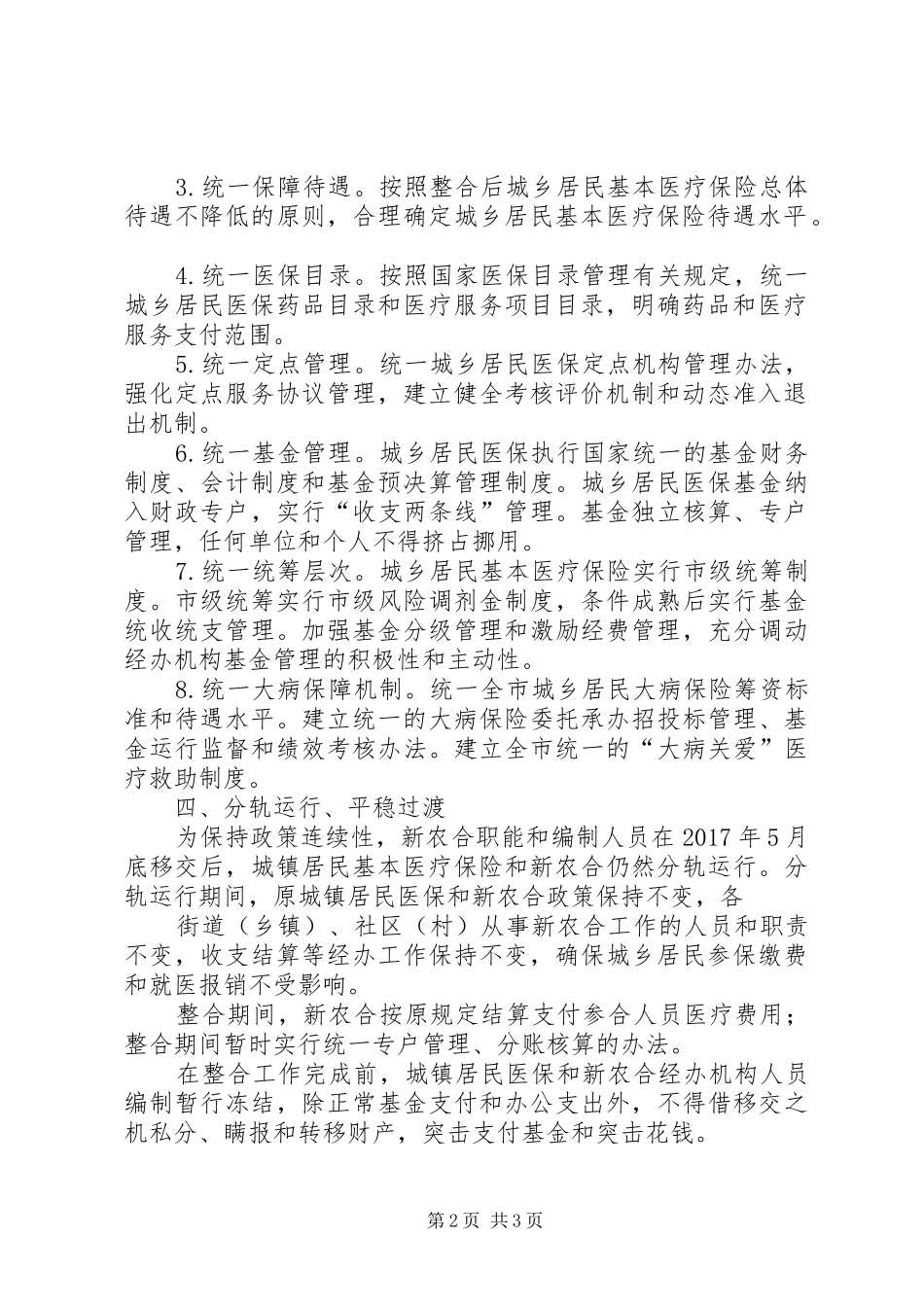 3.统一保障待遇。按照整合后城乡居民基本医疗保险总体待遇不降低的原则，合理确定城乡居民基本医疗保险待遇水平。

4.统一医保目录。按照国家医保目录管理有关规定，统一城乡居民医保药品目录和医疗服务项目目录，明确药品和医疗服务支付范围。

5.统一定点管理。统一城乡居民医保定点机构管理办法，强化定点服务协议管理，建立健全考核评价机制和动态准入退出机制。

6.统一基金管理。城乡居民医保执行国家统一的基金财务制度、会计制度和基金预决算管理制度。城乡居民医保基金纳入财政专户，实行“收支两条线”管理。基金独立核算、专户管理，任何单位和个人不得挤占挪用。

7.统一统筹层次。城乡居民基本医疗保险实行市级统筹制度。市级统筹实行市级风险调剂金制度，条件成熟后实行基金统收统支管理。加强基金分级管理和激励经费管理，充分调动经办机构基金管理的积极性和主动性。

8.统一大病保障机制。统一全市城乡居民大病保险筹资标准和待遇水平。建立统一的大病保险委托承办招投标管理、基金运行监督和绩效考核办法。建立全市统一的“大病关爱”医疗救助制度。

四、分轨运行、平稳过渡

为保持政策连续性，新农合职能和编制人员在2017年5月底移交后，城镇居民基本医疗保险和新农合仍然分轨运行。分轨运行期间，原城镇居民医保和新农合政策保持不变，各

街道（乡镇）、社区（村）从事新农合工作的人员和职责不变，收支结算等经办工作保持不变，确保城乡居民参保缴费和就医报销不受影响。

整合期间，新农合按原规定结算支付参合人员医疗费用；整合期间暂时实行统一专户管理、分账核算的办法。

在整合工作完成前，城镇居民医保和新农合经办机构人员编制暂行冻结，除正常基金支付和办公支出外，不得借移交之机私分、瞒报和转移财产，突击支付基金和突击花钱。

第2页 共3页